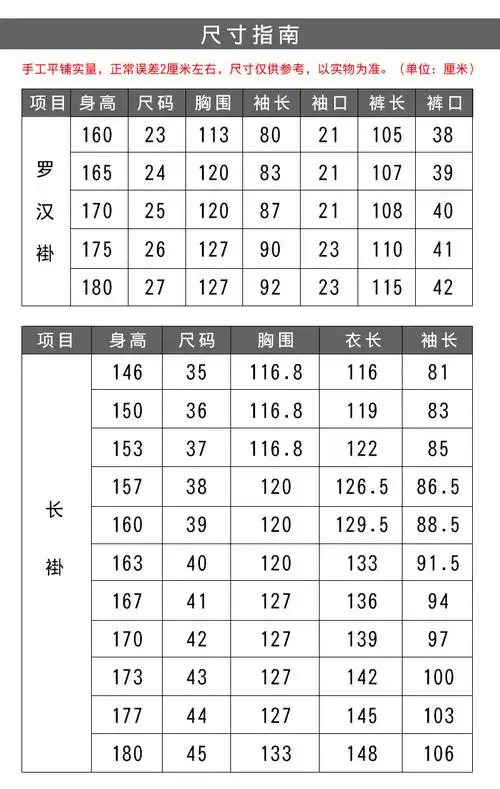 尺寸指南

手工平铺实量，正常误差2厘米左右，尺寸仅供参考，以实物为准。（单位：厘米）

| 项目 | 身高 | 尺码 | 胸围 | 袖长 | 袖口 | 裤长 | 裤口 |
|---|---|---|---|---|---|---|---|
| 罗汉褂 | 160 | 23 | 113 | 80 | 21 | 105 | 38 |
| | 165 | 24 | 120 | 83 | 21 | 107 | 39 |
| | 170 | 25 | 120 | 87 | 21 | 108 | 40 |
| | 175 | 26 | 127 | 90 | 23 | 110 | 41 |
| | 180 | 27 | 127 | 92 | 23 | 115 | 42 |

| 项目 | 身高 | 尺码 | 胸围 | 衣长 | 袖长 |
|---|---|---|---|---|---|
| 长褂 | 146 | 35 | 116.8 | 116 | 81 |
| | 150 | 36 | 116.8 | 119 | 83 |
| | 153 | 37 | 116.8 | 122 | 85 |
| | 157 | 38 | 120 | 126.5 | 86.5 |
| | 160 | 39 | 120 | 129.5 | 88.5 |
| | 163 | 40 | 120 | 133 | 91.5 |
| | 167 | 41 | 127 | 136 | 94 |
| | 170 | 42 | 127 | 139 | 97 |
| | 173 | 43 | 127 | 142 | 100 |
| | 177 | 44 | 127 | 145 | 103 |
| | 180 | 45 | 133 | 148 | 106 |